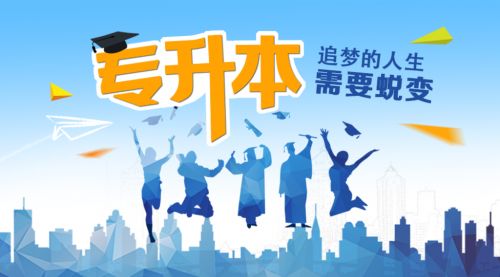 专升本
追梦的人生
需要蜕变